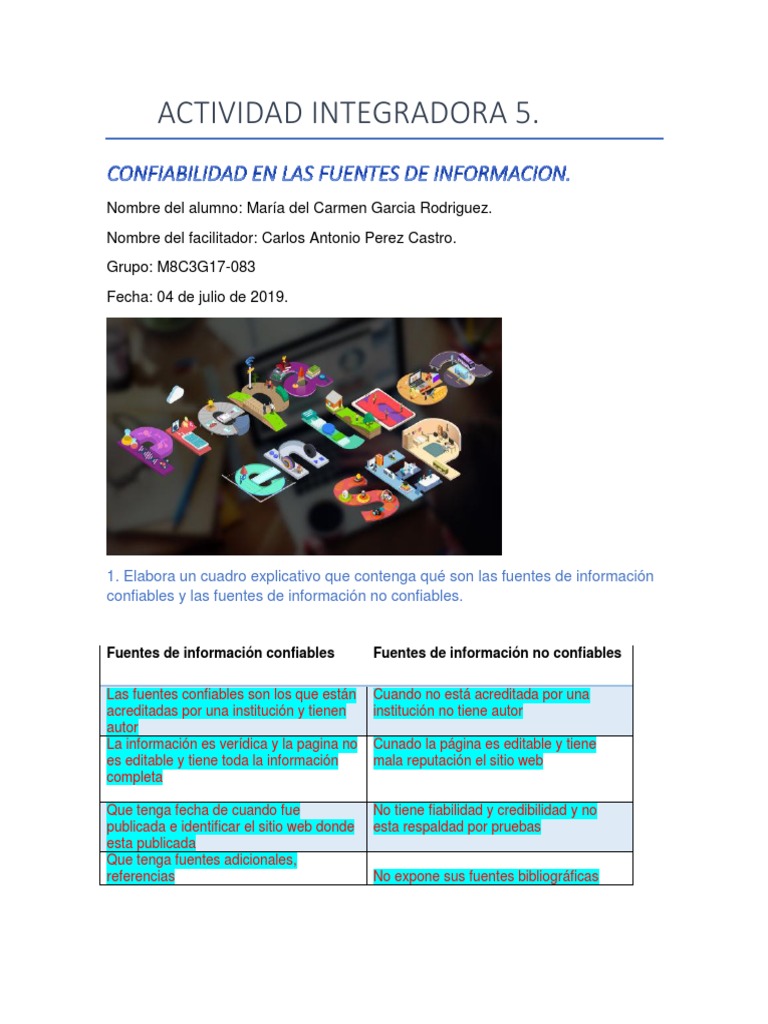 ACTIVIDAD INTEGRADORA 5.

CONFIABILIDAD EN LAS FUENTES DE INFORMACION.

Nombre del alumno: María del Carmen Garcia Rodriguez.

Nombre del facilitador: Carlos Antonio Perez Castro.

Grupo: M8C3G17-083

Fecha: 04 de julio de 2019.

1. Elabora un cuadro explicativo que contenga qué son las fuentes de información confiables y las fuentes de información no confiables.

| Fuentes de información confiables | Fuentes de información no confiables |
|---|---|
| Las fuentes confiables son los que están acreditadas por una institución y tienen autor | Cuando no está acreditada por una institución no tiene autor |
| La información es verídica y la pagina no es editable y tiene toda la información completa | Cunado la página es editable y tiene mala reputación el sitio web |
| Que tenga fecha de cuando fue publicada e identificar el sitio web donde esta publicada | No tiene fiabilidad y credibilidad y no esta respaldad por pruebas |
| Que tenga fuentes adicionales, referencias | No expone sus fuentes bibliográficas |